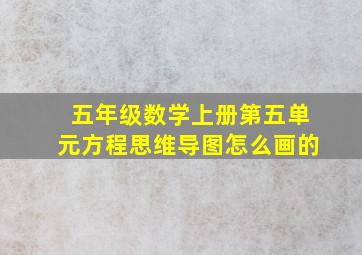 五年级数学上册第五单元方程思维导图怎么画的